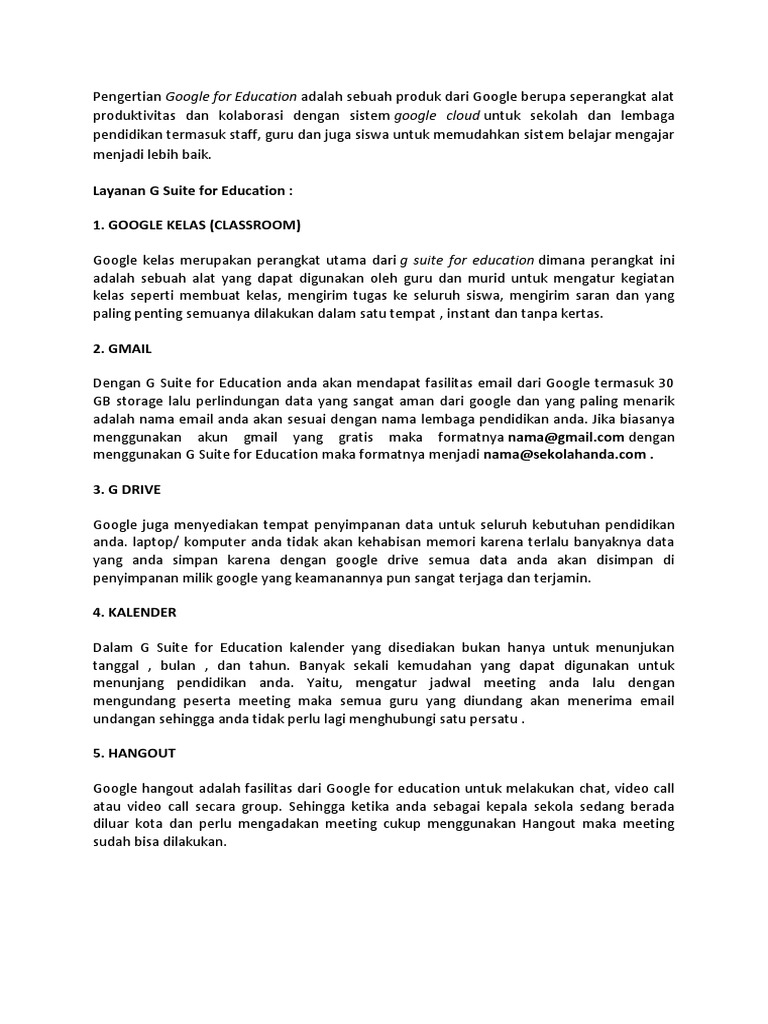 Pengertian Google for Education adalah sebuah produk dari Google berupa seperangkat alat produktivitas dan kolaborasi dengan sistem google cloud untuk sekolah dan lembaga pendidikan termasuk staff, guru dan juga siswa untuk memudahkan sistem belajar mengajar menjadi lebih baik.

Layanan G Suite for Education :

1. GOOGLE KELAS (CLASSROOM)

Google kelas merupakan perangkat utama dari g suite for education dimana perangkat ini adalah sebuah alat yang dapat digunakan oleh guru dan murid untuk mengatur kegiatan kelas seperti membuat kelas, mengirim tugas ke seluruh siswa, mengirim saran dan yang paling penting semuanya dilakukan dalam satu tempat , instant dan tanpa kertas.

2. GMAIL

Dengan G Suite for Education anda akan mendapat fasilitas email dari Google termasuk 30 GB storage lalu perlindungan data yang sangat aman dari google dan yang paling menarik adalah nama email anda akan sesuai dengan nama lembaga pendidikan anda. Jika biasanya menggunakan akun gmail yang gratis maka formatnya nama@gmail.com dengan menggunakan G Suite for Education maka formatnya menjadi nama@sekolahanda.com .

3. G DRIVE

Google juga menyediakan tempat penyimpanan data untuk seluruh kebutuhan pendidikan anda. laptop/ komputer anda tidak akan kehabisan memori karena terlalu banyaknya data yang anda simpan karena dengan google drive semua data anda akan disimpan di penyimpanan milik google yang keamanannya pun sangat terjaga dan terjamin.

4. KALENDER

Dalam G Suite for Education kalender yang disediakan bukan hanya untuk menunjukan tanggal , bulan , dan tahun. Banyak sekali kemudahan yang dapat digunakan untuk menunjang pendidikan anda. Yaitu, mengatur jadwal meeting anda lalu dengan mengundang peserta meeting maka semua guru yang diundang akan menerima email undangan sehingga anda tidak perlu lagi menghubungi satu persatu .

5. HANGOUT

Google hangout adalah fasilitas dari Google for education untuk melakukan chat, video call atau video call secara group. Sehingga ketika anda sebagai kepala sekola sedang berada diluar kota dan perlu mengadakan meeting cukup menggunakan Hangout maka meeting sudah bisa dilakukan.